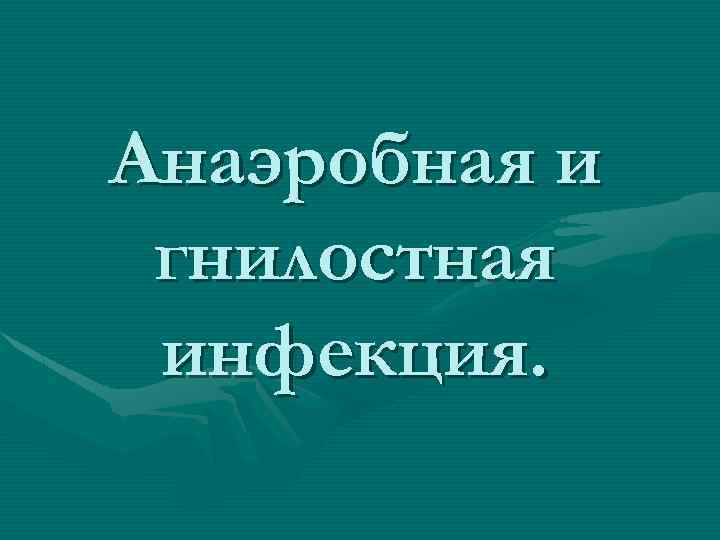 Анаэробная и гнилостная инфекция.